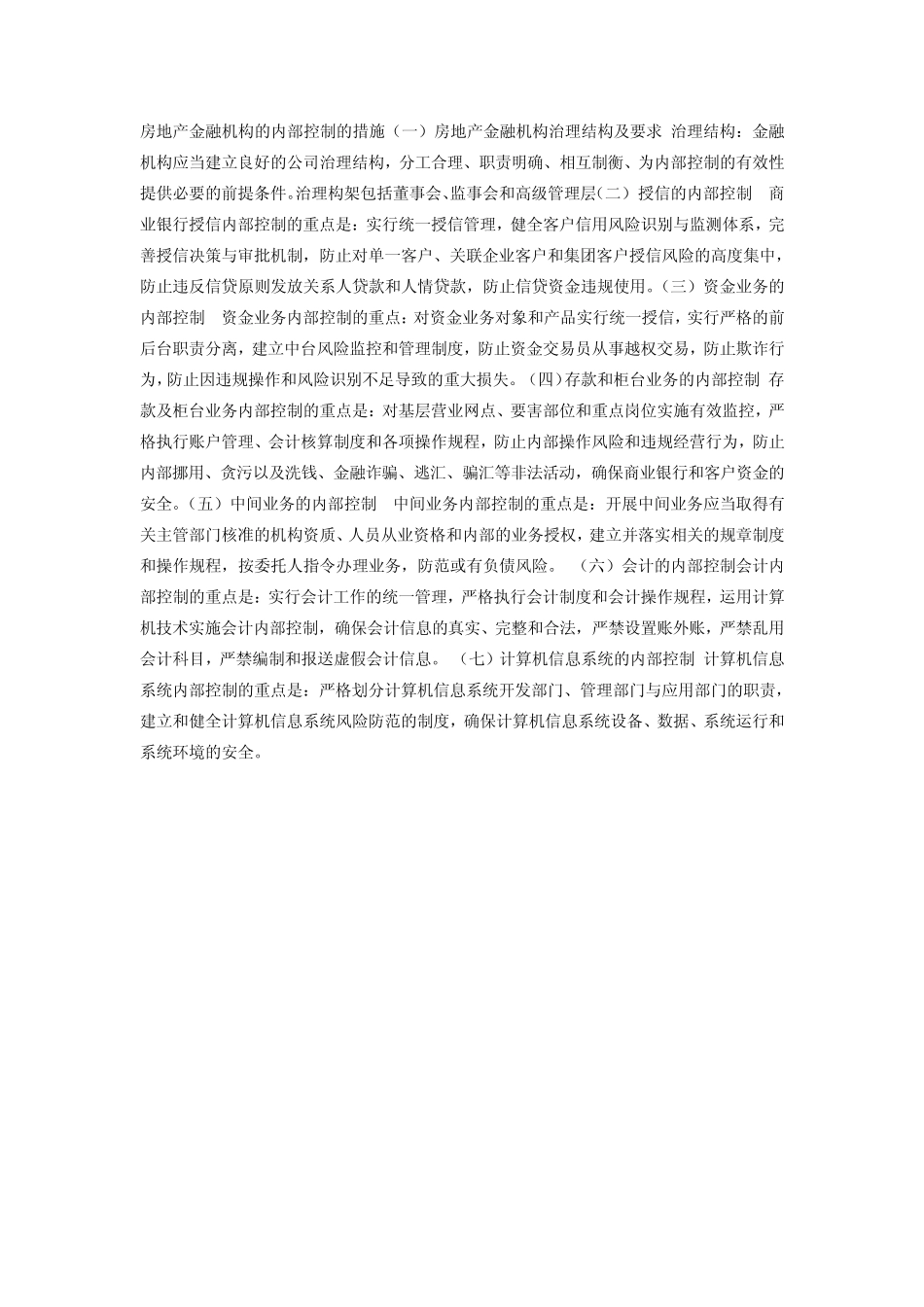 房地产金融机构的内部控制的措施（一）房地产金融机构治理结构及要求 治理结构：金融机构应当建立良好的公司治理结构，分工合理、职责明确、相互制衡、为内部控制的有效性提供必要的前提条件。治理构架包括董事会、监事会和高级管理层(二）授信的内部控制 商业银行授信内部控制的重点是：实行统一授信管理，健全客户信用风险识别与监测体系，完善授信决策与审批机制，防止对单一客户、关联企业客户和集团客户授信风险的高度集中，防止违反信贷原则发放关系人贷款和人情贷款，防止信贷资金违规使用。(三）资金业务的内部控制 资金业务内部控制的重点：对资金业务对象和产品实行统一授信，实行严格的前后台职责分离，建立中台风险监控和管理制度，防止资金交易员从事越权交易，防止欺诈行为，防止因违规操作和风险识别不足导致的重大损失。(四)存款和柜台业务的内部控制 存款及柜台业务内部控制的重点是：对基层营业网点、要害部位和重点岗位实施有效监控，严格执行账户管理、会计核算制度和各项操作规程，防止内部操作风险和违规经营行为，防止内部挪用、贪污以及洗钱、金融诈骗、逃汇、骗汇等非法活动，确保商业银行和客户资金的安全。(五）中间业务的内部控制 中间业务内部控制的重点是：开展中间业务应当取得有关主管部门核准的机构资质、人员从业资格和内部的业务授权，建立并落实相关的规章制度和操作规程，按委托人指令办理业务，防范或有负债风险。 （六）会计的内部控制会计内部控制的重点是：实行会计工作的统一管理，严格执行会计制度和会计操作规程，运用计算机技术实施会计内部控制，确保会计信息的真实、完整和合法，严禁设置账外账，严禁乱用会计科目，严禁编制和报送虚假会计信息。 （七）计算机信息系统的内部控制 计算机信息系统内部控制的重点是：严格划分计算机信息系统开发部门、管理部门与应用部门的职责，建立和健全计算机信息系统风险防范的制度，确保计算机信息系统设备、数据、系统运行和系统环境的安全。